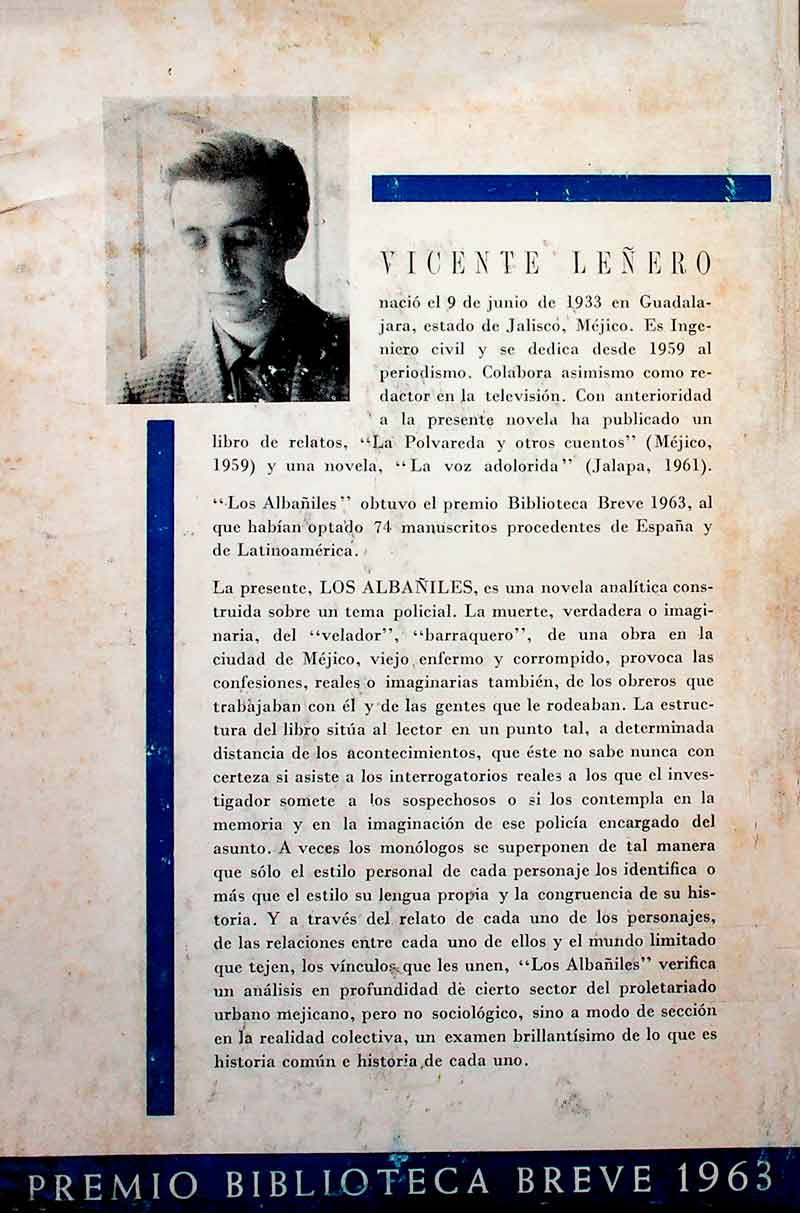 VICENTE LEÑERO

nació el 9 de junio de 1933 en Guadalajara, estado de Jalisco, Méjico. Es Ingeniero civil y se dedica desde 1959 al periodismo. Colabora asimismo como redactor en la televisión. Con anterioridad a la presente novela ha publicado un libro de relatos, "La Polvareda y otros cuentos" (Méjico, 1959) y una novela, "La voz adolorida" (Jalapa, 1961).

"Los Albañiles" obtuvo el premio Biblioteca Breve 1963, al que habían optado 74 manuscritos procedentes de España y de Latinoamérica.

La presente, LOS ALBAÑILES, es una novela analítica construida sobre un tema policial. La muerte, verdadera o imaginaria, del "velador", "barraquero", de una obra en la ciudad de Méjico, viejo enfermo y corrompido, provoca las confesiones, reales o imaginarias también, de los obreros que trabajaban con él y de las gentes que le rodeaban. La estructura del libro sitúa al lector en un punto tal, a determinada distancia de los acontecimientos, que éste no sabe nunca con certeza si asiste a los interrogatorios reales a los que el investigador somete a los sospechosos o si los contempla en la memoria y en la imaginación de ese policía encargado del asunto. A veces los monólogos se superponen de tal manera que sólo el estilo personal de cada personaje los identifica o más que el estilo su lengua propia y la congruencia de su historia. Y a través del relato de cada uno de los personajes, de las relaciones entre cada uno de ellos y el mundo limitado que tejen, los vínculos que les unen, "Los Albañiles" verifica un análisis en profundidad de cierto sector del proletariado urbano mejicano, pero no sociológico, sino a modo de sección en la realidad colectiva, un examen brillantísimo de lo que es historia común e historia de cada uno.

PREMIO BIBLIOTECA BREVE 1963